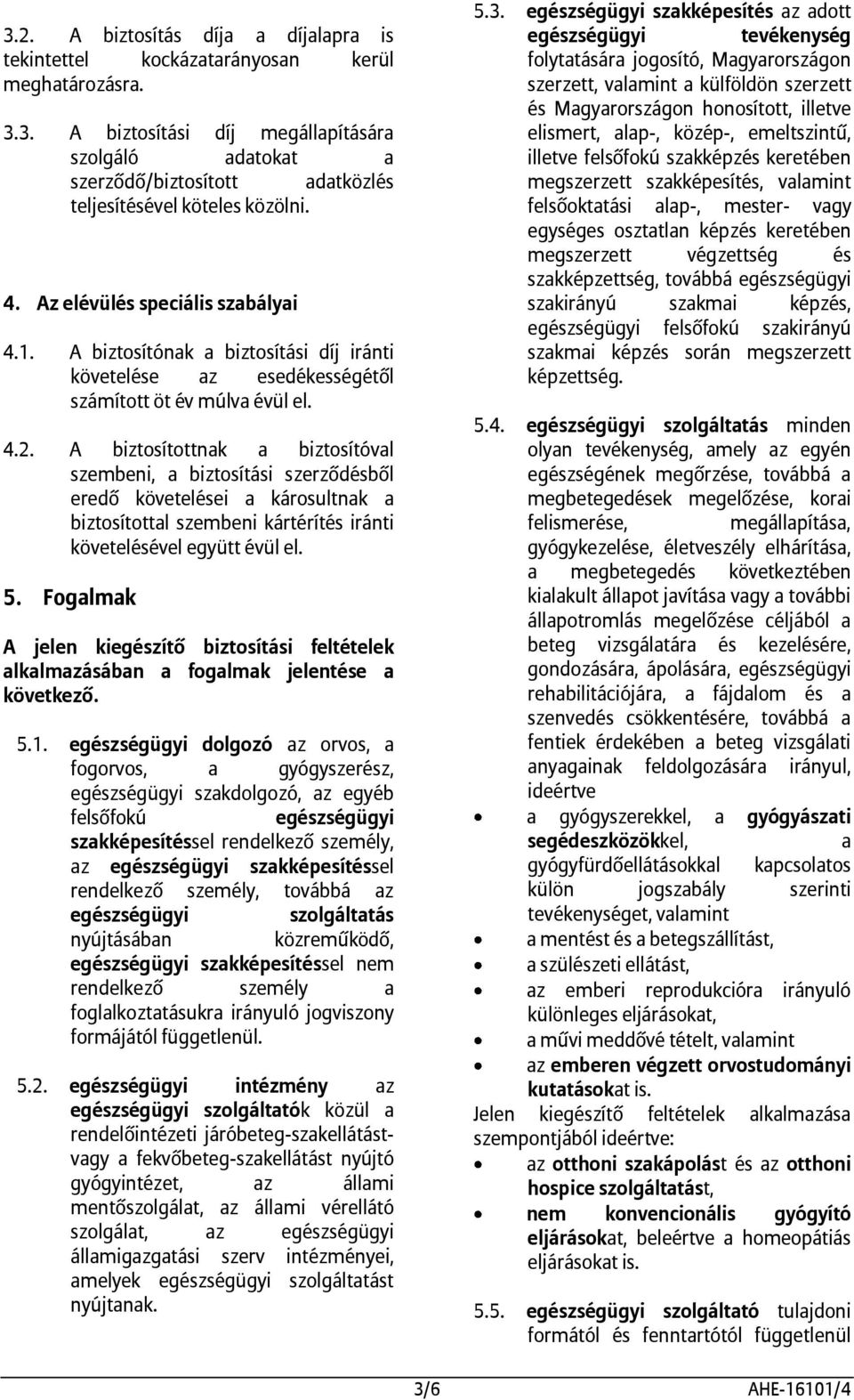 3.2. A biztosítás díja a díjalapra is tekintettel kockázatarányosan kerül meghatározásra.

3.3. A biztosítási díj megállapítására szolgáló adatokat a szerződő/biztosított adatközlés teljesítésével köteles közölni.

4. Az elévülés speciális szabályai

4.1. A biztosítónak a biztosítási díj iránti követelése az esedékességétől számított öt év múlva évül el.

4.2. A biztosítottnak a biztosítóval szembeni, a biztosítási szerződésből eredő követelései a károsultnak a biztosítottal szembeni kártérítés iránti követelésével együtt évül el.

5. Fogalmak

A jelen kiegészítő biztosítási feltételek alkalmazásában a fogalmak jelentése a következő.

5.1. egészségügyi dolgozó az orvos, a fogorvos, a gyógyszerész, egészségügyi szakdolgozó, az egyéb felsőfokú egészségügyi szakképesítéssel rendelkező személy, az egészségügyi szakképesítéssel rendelkező személy, továbbá az egészségügyi szolgáltatás nyújtásában közreműködő, egészségügyi szakképesítéssel nem rendelkező személy a foglalkoztatásukra irányuló jogviszony formájától függetlenül.

5.2. egészségügyi intézmény az egészségügyi szolgáltatók közül a rendelőintézeti járóbeteg-szakellátást- vagy a fekvőbeteg-szakellátást nyújtó gyógyintézet, az állami mentőszolgálat, az állami vérellátó szolgálat, az egészségügyi államigazgatási szerv intézményei, amelyek egészségügyi szolgáltatást nyújtanak.

5.3. egészségügyi szakképesítés az adott egészségügyi tevékenység folytatására jogosító, Magyarországon szerzett, valamint a külföldön szerzett és Magyarországon honosított, illetve elismert, alap-, közép-, emeltszintű, illetve felsőfokú szakképzés keretében megszerzett szakképesítés, valamint felsőoktatási alap-, mester- vagy egységes osztatlan képzés keretében megszerzett végzettség és szakképzettség, továbbá egészségügyi szakirányú szakmai képzés, egészségügyi felsőfokú szakirányú szakmai képzés során megszerzett képzettség.

5.4. egészségügyi szolgáltatás minden olyan tevékenység, amely az egyén egészségének megőrzése, továbbá a megbetegedések megelőzése, korai felismerése, megállapítása, gyógykezelése, életveszély elhárítása, a megbetegedés következtében kialakult állapot javítása vagy a további állapotromlás megelőzése céljából a beteg vizsgálatára és kezelésére, gondozására, ápolására, egészségügyi rehabilitációjára, a fájdalom és a szenvedés csökkentésére, továbbá a fentiek érdekében a beteg vizsgálati anyagainak feldolgozására irányul, ideértve
• a gyógyszerekkel, a gyógyászati segédeszközökkel, a gyógyfürdőellátásokkal kapcsolatos külön jogszabály szerinti tevékenységet, valamint
• a mentést és a betegszállítást,
• a szülészeti ellátást,
• az emberi reprodukcióra irányuló különleges eljárásokat,
• a művi meddővé tételt, valamint
• az emberen végzett orvostudományi kutatásokat is.
Jelen kiegészítő feltételek alkalmazása szempontjából ideértve:
• az otthoni szakápolást és az otthoni hospice szolgáltatást,
• nem konvencionális gyógyító eljárásokat, beleértve a homeopátiás eljárásokat is.

5.5. egészségügyi szolgáltató tulajdoni formától és fenntartótól függetlenül

3/6 AHE-16101/4